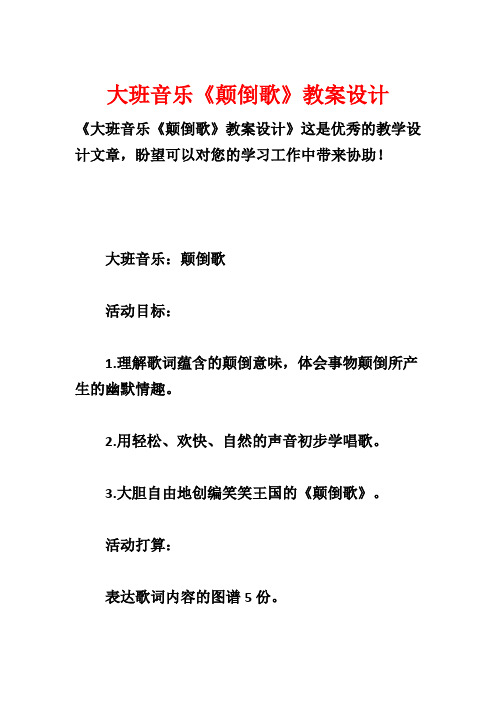 大班音乐《颠倒歌》教案设计

《大班音乐《颠倒歌》教案设计》这是优秀的教学设计文章，盼望可以对您的学习工作中带来协助！

大班音乐：颠倒歌

活动目标：

1.理解歌词蕴含的颠倒意味，体会事物颠倒所产生的幽默情趣。

2.用轻松、欢快、自然的声音初步学唱歌。

3.大胆自由地创编笑笑王国的《颠倒歌》。

活动打算：

表达歌词内容的图谱 5 份。